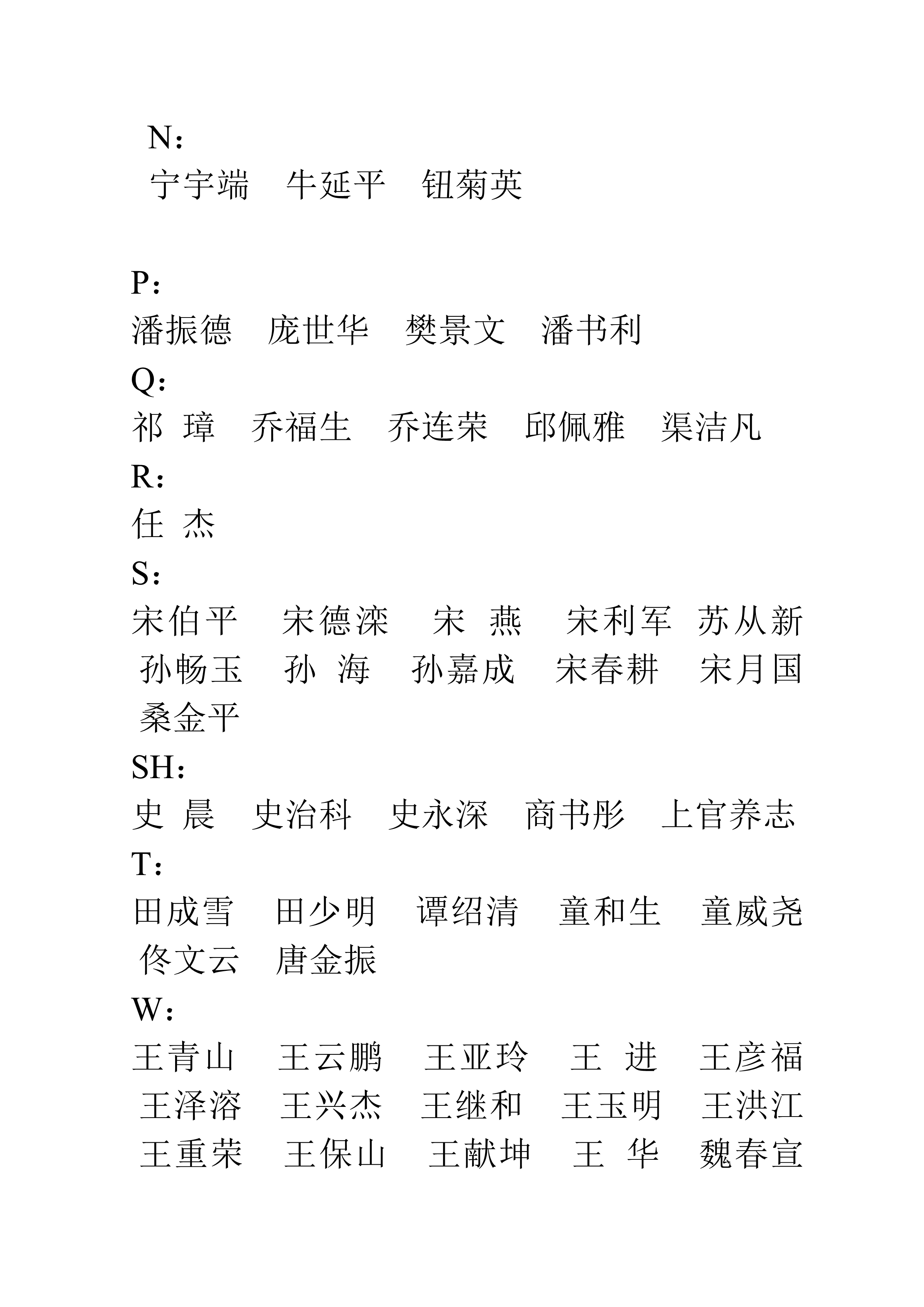 N：
宁宇端　牛延平　钮菊英

P：
潘振德　庞世华　樊景文　潘书利
Q：
祁 璋　乔福生　乔连荣　邱佩雅　渠洁凡
R：
任 杰
S：
宋伯平　宋德滦　宋 燕　宋利军　苏从新　孙畅玉　孙 海　孙嘉成　宋春耕　宋月国　桑金平
SH：
史 晨　史治科　史永深　商书彤　上官养志
T：
田成雪　田少明　谭绍清　童和生　童威尧　佟文云　唐金振
W：
王青山　王云鹏　王亚玲　王 进　王彦福　王泽溶　王兴杰　王继和　王玉明　王洪江　王重荣　王保山　王献坤　王 华　魏春宣